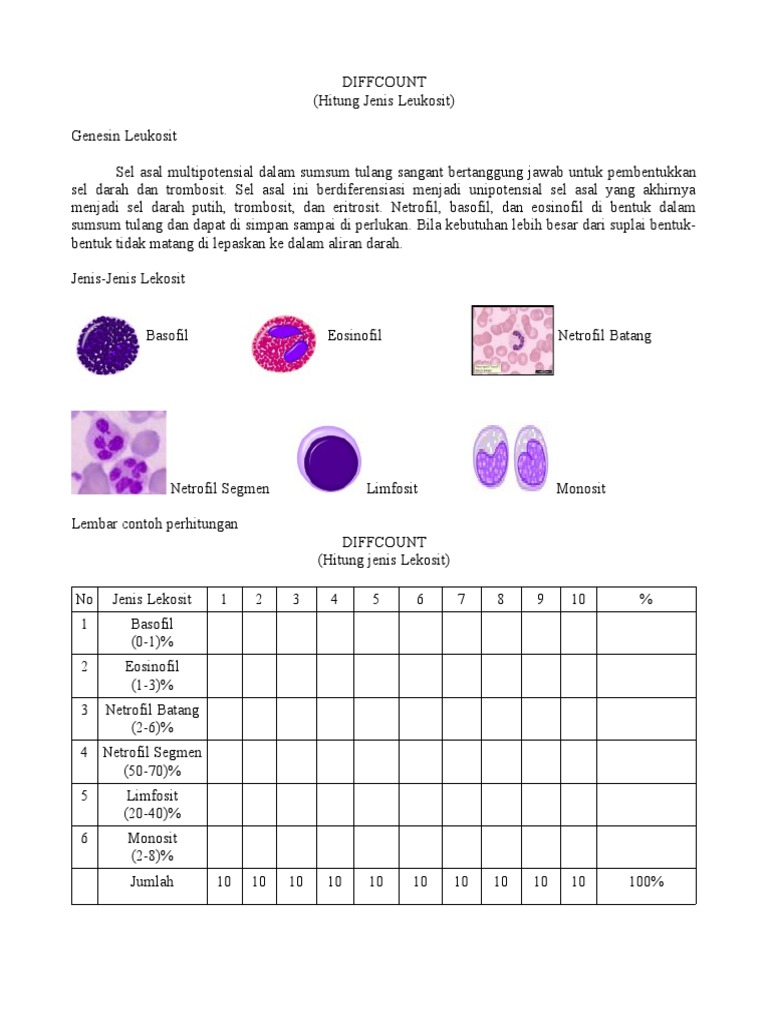 DIFFCOUNT
(Hitung Jenis Leukosit)

Genesin Leukosit

Sel asal multipotensial dalam sumsum tulang sangant bertanggung jawab untuk pembentukkan sel darah dan trombosit. Sel asal ini berdiferensiasi menjadi unipotensial sel asal yang akhirnya menjadi sel darah putih, trombosit, dan eritrosit. Netrofil, basofil, dan eosinofil di bentuk dalam sumsum tulang dan dapat di simpan sampai di perlukan. Bila kebutuhan lebih besar dari suplai bentuk-bentuk tidak matang di lepaskan ke dalam aliran darah.

Jenis-Jenis Lekosit

Basofil

Eosinofil

Netrofil Batang

Netrofil Segmen

Limfosit

Monosit

Lembar contoh perhitungan

DIFFCOUNT
(Hitung jenis Lekosit)

| No | Jenis Lekosit | 1 | 2 | 3 | 4 | 5 | 6 | 7 | 8 | 9 | 10 | % |
|---|---|---|---|---|---|---|---|---|---|---|---|---|
| 1 | Basofil (0-1)% | | | | | | | | | | | |
| 2 | Eosinofil (1-3)% | | | | | | | | | | | |
| 3 | Netrofil Batang (2-6)% | | | | | | | | | | | |
| 4 | Netrofil Segmen (50-70)% | | | | | | | | | | | |
| 5 | Limfosit (20-40)% | | | | | | | | | | | |
| 6 | Monosit (2-8)% | | | | | | | | | | | |
| | Jumlah | 10 | 10 | 10 | 10 | 10 | 10 | 10 | 10 | 10 | 10 | 100% |